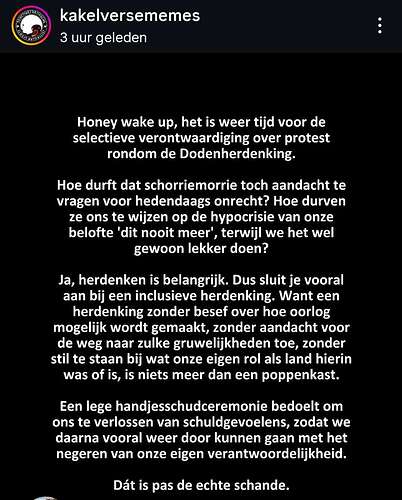 kakelversememes
3 uur geleden

Honey wake up, het is weer tijd voor de selectieve verontwaardiging over protest rondom de Dodenherdenking.

Hoe durft dat schorriemorrie toch aandacht te vragen voor hedendaags onrecht? Hoe durven ze ons te wijzen op de hypocrisie van onze belofte 'dit nooit meer', terwijl we het wel gewoon lekker doen?

Ja, herdenken is belangrijk. Dus sluit je vooral aan bij een inclusieve herdenking. Want een herdenking zonder besef over hoe oorlog mogelijk wordt gemaakt, zonder aandacht voor de weg naar zulke gruwelijkheden toe, zonder stil te staan bij wat onze eigen rol als land hierin was of is, is niets meer dan een poppenkast.

Een lege handjesschudceremonie bedoelt om ons te verlossen van schuldgevoelens, zodat we daarna vooral weer door kunnen gaan met het negeren van onze eigen verantwoordelijkheid.

Dát is pas de echte schande.